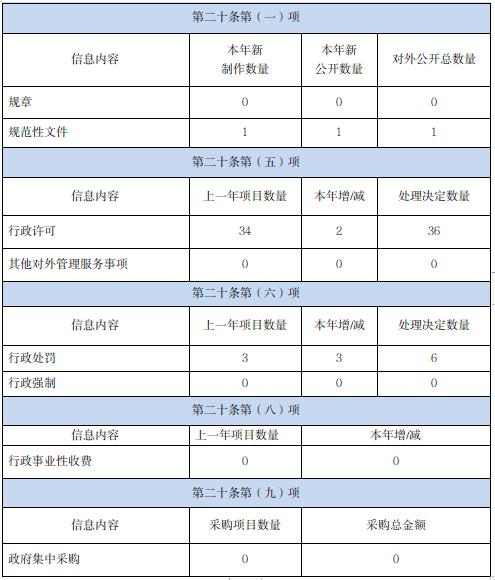 | 第二十条第（一）项 | | | |
|---|---|---|---|
| 信息内容 | 本年新制作数量 | 本年新公开数量 | 对外公开总数量 |
| 规章 | 0 | 0 | 0 |
| 规范性文件 | 1 | 1 | 1 |
| 第二十条第（五）项 | | | |
| 信息内容 | 上一年项目数量 | 本年增/减 | 处理决定数量 |
| 行政许可 | 34 | 2 | 36 |
| 其他对外管理服务事项 | 0 | 0 | 0 |
| 第二十条第（六）项 | | | |
| 信息内容 | 上一年项目数量 | 本年增/减 | 处理决定数量 |
| 行政处罚 | 3 | 3 | 6 |
| 行政强制 | 0 | 0 | 0 |
| 第二十条第（八）项 | | | |
| 信息内容 | 上一年项目数量 | 本年增/减 | |
| 行政事业性收费 | 0 | 0 | |
| 第二十条第（九）项 | | | |
| 信息内容 | 采购项目数量 | 采购总金额 | |
| 政府集中采购 | 0 | 0 | |